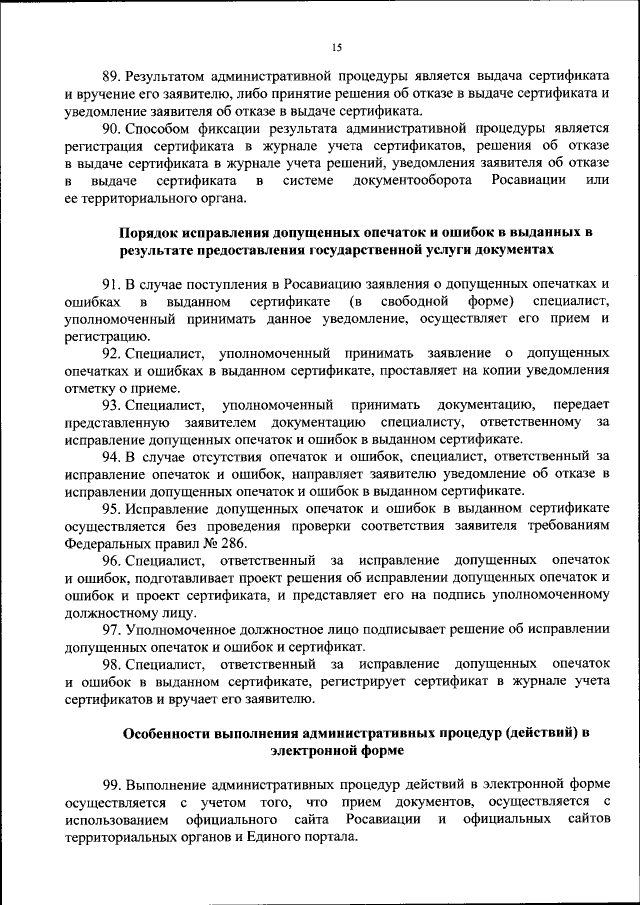 15

89. Результатом административной процедуры является выдача сертификата и вручение его заявителю, либо принятие решения об отказе в выдаче сертификата и уведомление заявителя об отказе в выдаче сертификата.

90. Способом фиксации результата административной процедуры является регистрация сертификата в журнале учета сертификатов, решения об отказе в выдаче сертификата в журнале учета решений, уведомления заявителя об отказе в выдаче сертификата в системе документооборота Росавиации или ее территориального органа.

Порядок исправления допущенных опечаток и ошибок в выданных в результате предоставления государственной услуги документах

91. В случае поступления в Росавиацию заявления о допущенных опечатках и ошибках в выданном сертификате (в свободной форме) специалист, уполномоченный принимать данное уведомление, осуществляет его прием и регистрацию.

92. Специалист, уполномоченный принимать заявление о допущенных опечатках и ошибках в выданном сертификате, проставляет на копии уведомления отметку о приеме.

93. Специалист, уполномоченный принимать документацию, передает представленную заявителем документацию специалисту, ответственному за исправление допущенных опечаток и ошибок в выданном сертификате.

94. В случае отсутствия опечаток и ошибок, специалист, ответственный за исправление опечаток и ошибок, направляет заявителю уведомление об отказе в исправлении допущенных опечаток и ошибок в выданном сертификате.

95. Исправление допущенных опечаток и ошибок в выданном сертификате осуществляется без проведения проверки соответствия заявителя требованиям Федеральных правил № 286.

96. Специалист, ответственный за исправление допущенных опечаток и ошибок, подготавливает проект решения об исправлении допущенных опечаток и ошибок и проект сертификата, и представляет его на подпись уполномоченному должностному лицу.

97. Уполномоченное должностное лицо подписывает решение об исправлении допущенных опечаток и ошибок и сертификат.

98. Специалист, ответственный за исправление допущенных опечаток и ошибок в выданном сертификате, регистрирует сертификат в журнале учета сертификатов и вручает его заявителю.

Особенности выполнения административных процедур (действий) в электронной форме

99. Выполнение административных процедур действий в электронной форме осуществляется с учетом того, что прием документов, осуществляется с использованием официального сайта Росавиации и официальных сайтов территориальных органов и Единого портала.